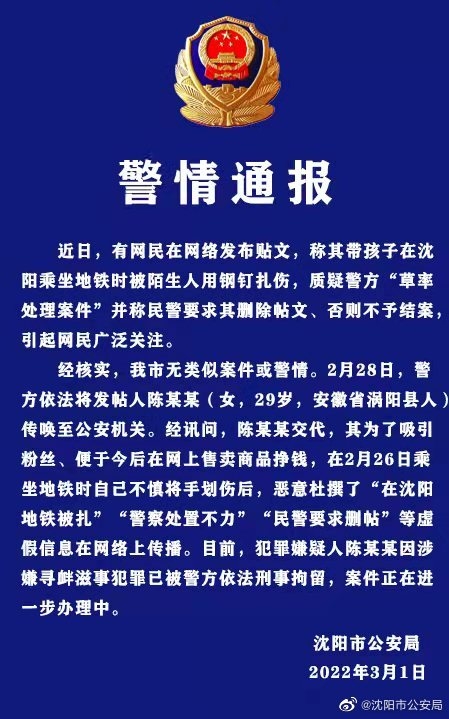 警情通报

近日，有网民在网络发布贴文，称其带孩子在沈阳乘坐地铁时被陌生人用钢钉扎伤，质疑警方“草率处理案件”并称民警要求其删除帖文、否则不予结案，引起网民广泛关注。

经核实，我市无类似案件或警情。2月28日，警方依法将发帖人陈某某（女，29岁，安徽省涡阳县人）传唤至公安机关。经讯问，陈某某交代，其为了吸引粉丝、便于今后在网上售卖商品挣钱，在2月26日乘坐地铁时自己不慎将手划伤后，恶意杜撰了“在沈阳地铁被扎”“警察处置不力”“民警要求删帖”等虚假信息在网络上传播。目前，犯罪嫌疑人陈某某因涉嫌寻衅滋事犯罪已被警方依法刑事拘留，案件正在进一步办理中。

沈阳市公安局
2022年3月1日

@沈阳市公安局